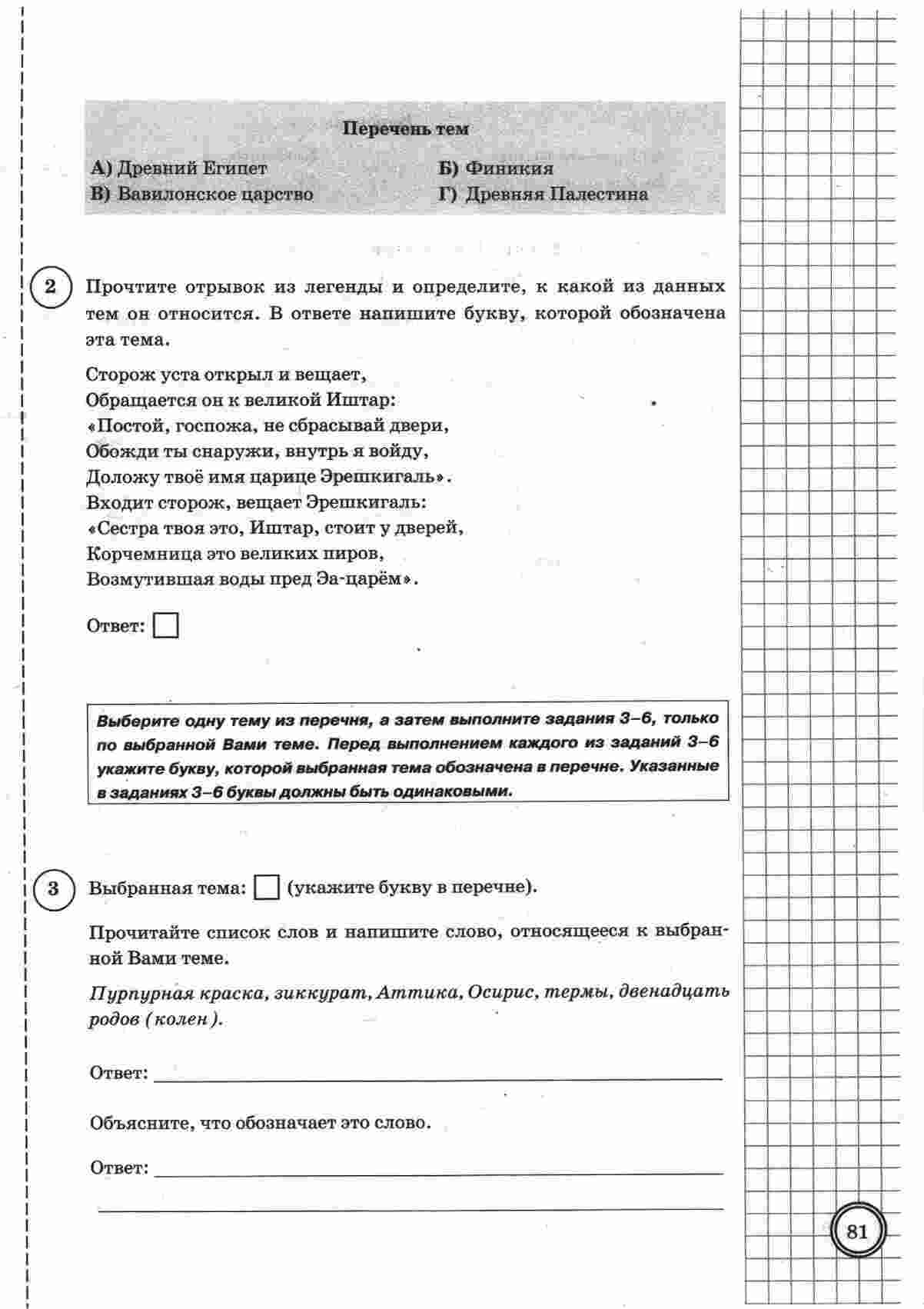 Перечень тем

А) Древний Египет
Б) Финикия
В) Вавилонское царство
Г) Древняя Палестина

2 Прочтите отрывок из легенды и определите, к какой из данных тем он относится. В ответе напишите букву, которой обозначена эта тема.

Сторож уста открыл и вещает,
Обращается он к великой Иштар:
«Постой, госпожа, не сбрасывай двери,
Обожди ты снаружи, внутрь я войду,
Доложу твоё имя царице Эрешкигаль».
Входит сторож, вещает Эрешкигаль:
«Сестра твоя это, Иштар, стоит у дверей,
Корчемница это великих пиров,
Возмутившая воды пред Эа-царём».

Ответ:

Выберите одну тему из перечня, а затем выполните задания 3–6, только по выбранной Вами теме. Перед выполнением каждого из заданий 3–6 укажите букву, которой выбранная тема обозначена в перечне. Указанные в заданиях 3–6 буквы должны быть одинаковыми.

3 Выбранная тема: (укажите букву в перечне).

Прочитайте список слов и напишите слово, относящееся к выбранной Вами теме.

Пурпурная краска, зиккурат, Аттика, Осирис, термы, двенадцать родов (колен).

Ответ:

Объясните, что обозначает это слово.

Ответ:

81